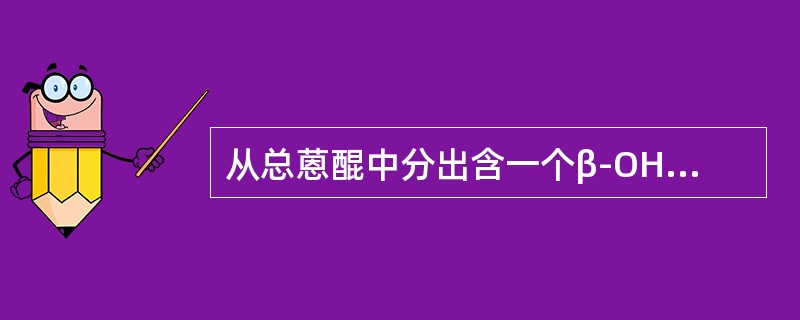 从总蒽醌中分出含一个β-OH...